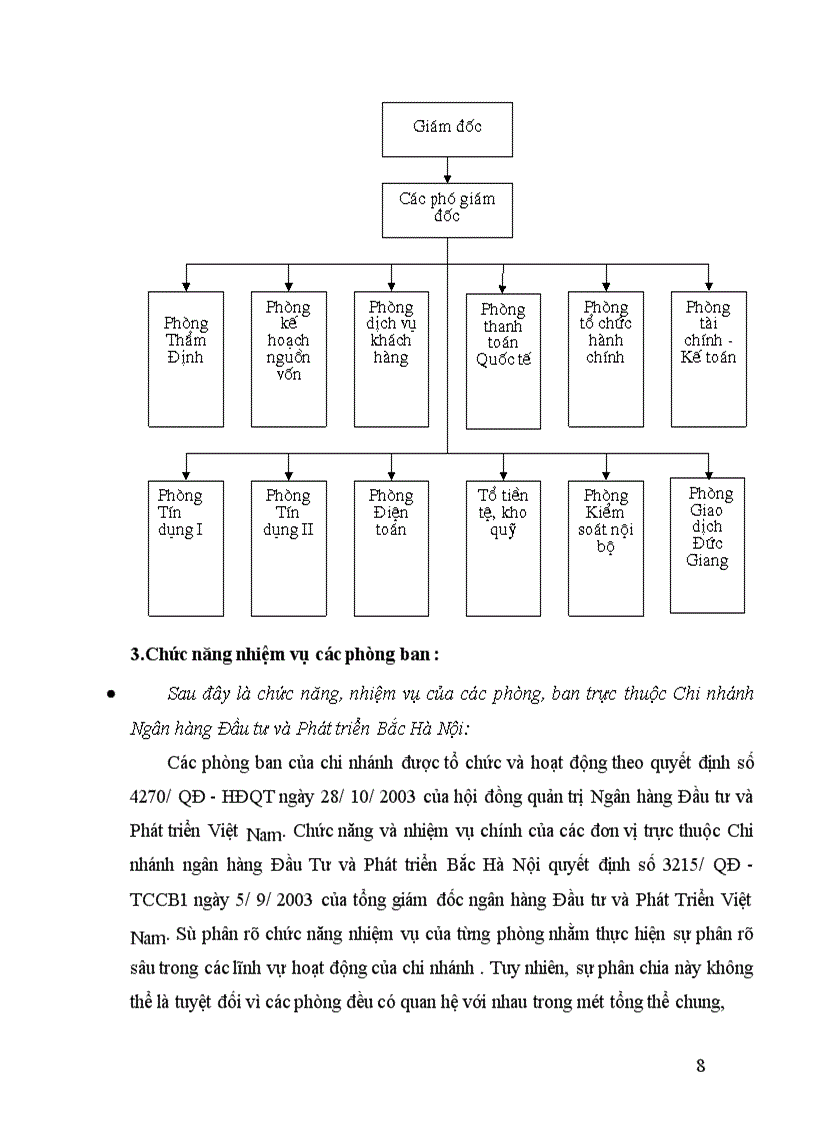 Giám đốc

Các phó giám đốc

Phòng Thẩm Định

Phòng kế hoạch nguồn vốn

Phòng dịch vụ khách hàng

Phòng thanh toán Quốc tế

Phòng tổ chức hành chính

Phòng tài chính - Kế toán

Phòng Tín dụng I

Phòng Tín dụng II

Phòng Điện toán

Tổ tiền tệ, kho quỹ

Phòng Kiểm soát nội bộ

Phòng Giao dịch Đức Giang

3.Chức năng nhiệm vụ các phòng ban :

• Sau đây là chức năng, nhiệm vụ của các phòng, ban trực thuộc Chi nhánh Ngân hàng Đầu tư và Phát triển Bắc Hà Nội:

Các phòng ban của chi nhánh được tổ chức và hoạt động theo quyết định số 4270/ QĐ - HĐQT ngày 28/ 10/ 2003 của hội đồng quản trị Ngân hàng Đầu tư và Phát triển Việt Nam. Chức năng và nhiệm vụ chính của các đơn vị trực thuộc Chi nhánh ngân hàng Đầu Tư và Phát triển Bắc Hà Nội quyết định số 3215/ QĐ - TCCB1 ngày 5/ 9/ 2003 của tổng giám đốc ngân hàng Đầu tư và Phát Triển Việt Nam. Sù phân rõ chức năng nhiệm vụ của từng phòng nhằm thực hiện sự phân rõ sâu trong các lĩnh vự hoạt động của chi nhánh . Tuy nhiên, sự phân chia này không thể là tuyệt đối vì các phòng đều có quan hệ với nhau trong mét tổng thể chung,

8